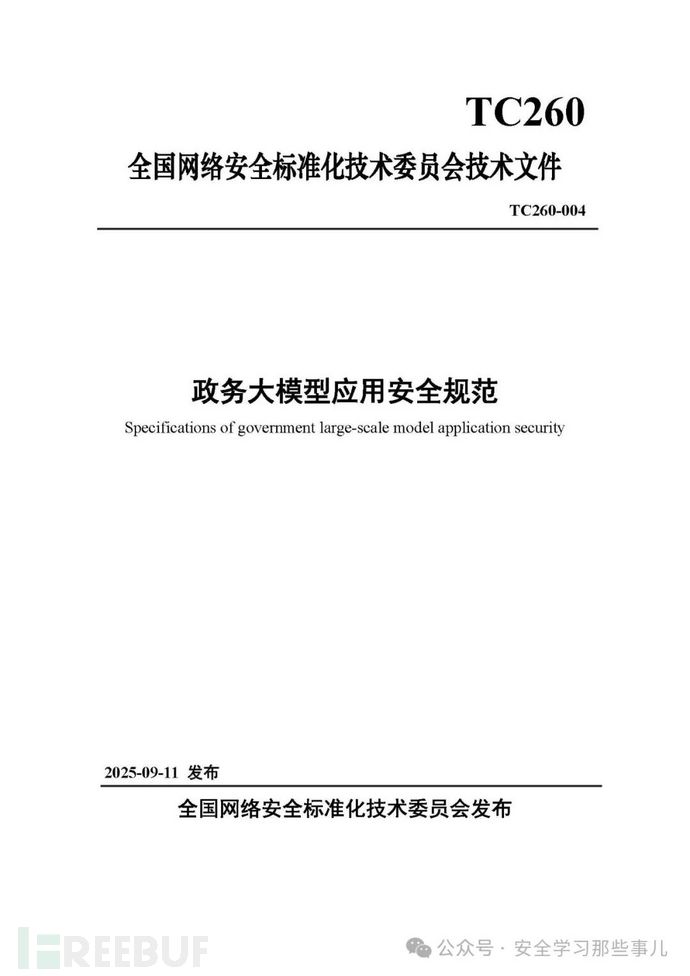 TC260

全国网络安全标准化技术委员会技术文件

TC260-004

政务大模型应用安全规范

Specifications of government large-scale model application security

2025-09-11 发布

全国网络安全标准化技术委员会发布

FREEBUF

公众号 · 安全学习那些事儿